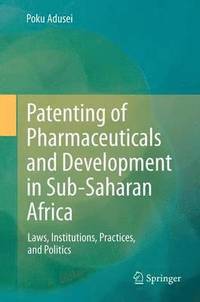 Poku Adusei

Patenting of Pharmaceuticals and Development in Sub-Saharan Africa

Laws, Institutions, Practices, and Politics

Springer